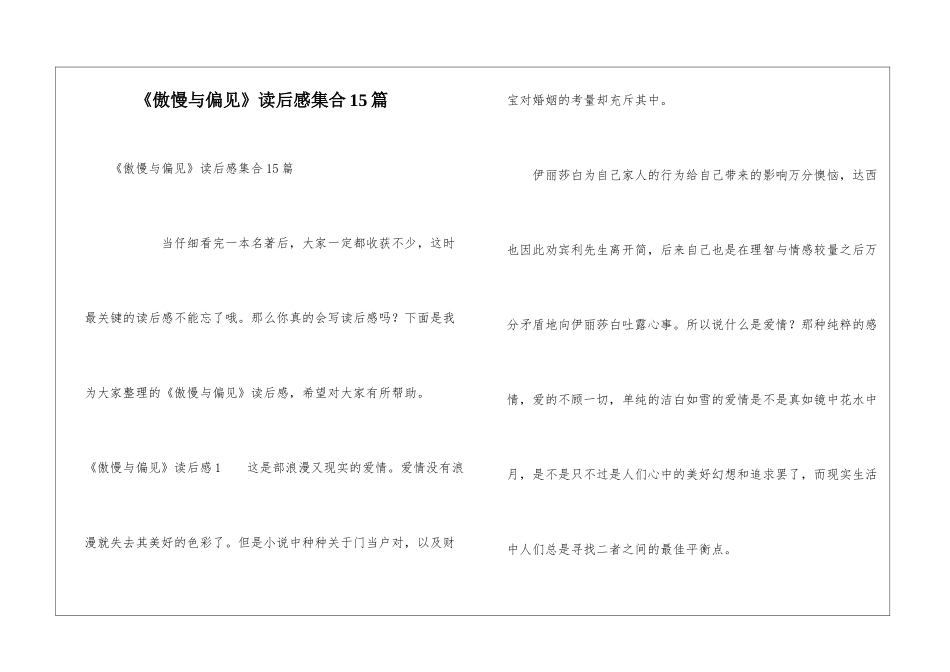 《傲慢与偏见》读后感集合15篇

《傲慢与偏见》读后感集合15篇

当仔细看完一本名著后，大家一定都收获不少，这时最关键的读后感不能忘了哦。那么你真的会写读后感吗？下面是我为大家整理的《傲慢与偏见》读后感，希望对大家有所帮助。

《傲慢与偏见》读后感1　　这是部浪漫又现实的爱情。爱情没有浪漫就失去其美好的色彩了。但是小说中种种关于门当户对，以及财宝对婚姻的考量却充斥其中。

伊丽莎白为自己家人的行为给自己带来的影响万分懊恼，达西也因此劝宾利先生离开简，后来自己也是在理智与情感较量之后万分矛盾地向伊丽莎白吐露心事。所以说什么是爱情？那种纯粹的感情，爱的不顾一切，单纯的洁白如雪的爱情是不是真如镜中花水中月，是不是只不过是人们心中的美好幻想和追求罢了，而现实生活中人们总是寻找二者之间的最佳平衡点。